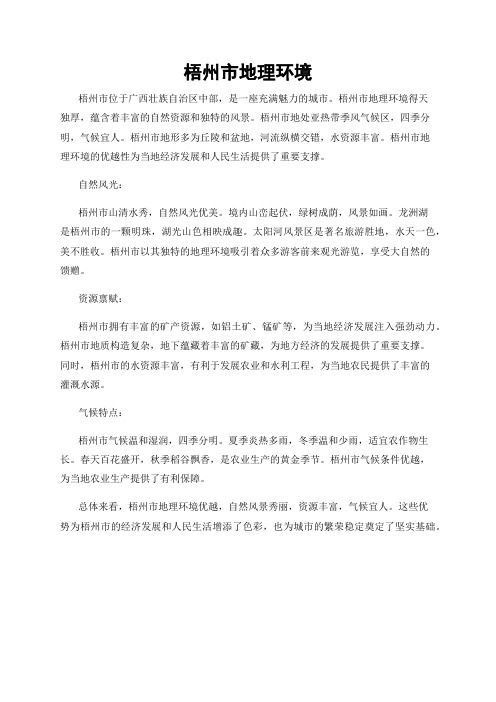 梧州市地理环境

梧州市位于广西壮族自治区中部，是一座充满魅力的城市。梧州市地理环境得天独厚，蕴含着丰富的自然资源和独特的风景。梧州市地处亚热带季风气候区，四季分明，气候宜人。梧州市地形多为丘陵和盆地，河流纵横交错，水资源丰富。梧州市地理环境的优越性为当地经济发展和人民生活提供了重要支撑。

自然风光：

梧州市山清水秀，自然风光优美。境内山峦起伏，绿树成荫，风景如画。龙洲湖是梧州市的一颗明珠，湖光山色相映成趣。太阳河风景区是著名旅游胜地，水天一色，美不胜收。梧州市以其独特的地理环境吸引着众多游客前来观光游览，享受大自然的馈赠。

资源禀赋：

梧州市拥有丰富的矿产资源，如铝土矿、锰矿等，为当地经济发展注入强劲动力。梧州市地质构造复杂，地下蕴藏着丰富的矿藏，为地方经济的发展提供了重要支撑。同时，梧州市的水资源丰富，有利于发展农业和水利工程，为当地农民提供了丰富的灌溉水源。

气候特点：

梧州市气候温和湿润，四季分明。夏季炎热多雨，冬季温和少雨，适宜农作物生长。春天百花盛开，秋季稻谷飘香，是农业生产的黄金季节。梧州市气候条件优越，为当地农业生产提供了有利保障。

总体来看，梧州市地理环境优越，自然风景秀丽，资源丰富，气候宜人。这些优势为梧州市的经济发展和人民生活增添了色彩，也为城市的繁荣稳定奠定了坚实基础。